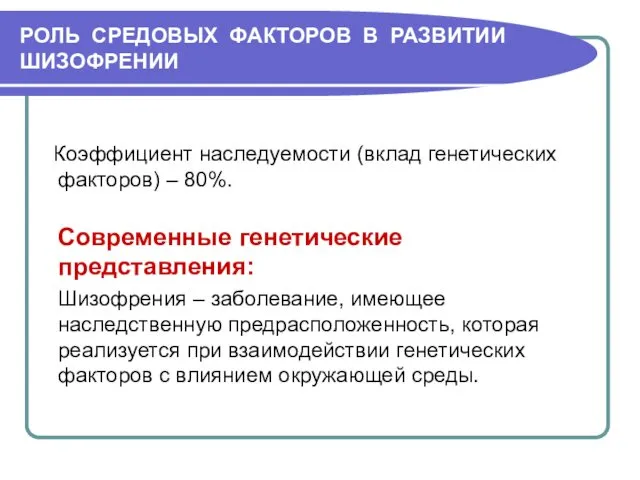 РОЛЬ СРЕДОВЫХ ФАКТОРОВ В РАЗВИТИИ ШИЗОФРЕНИИ

Коэффициент наследуемости (вклад генетических факторов) – 80%.

Современные генетические представления:

Шизофрения – заболевание, имеющее наследственную предрасположенность, которая реализуется при взаимодействии генетических факторов с влиянием окружающей среды.